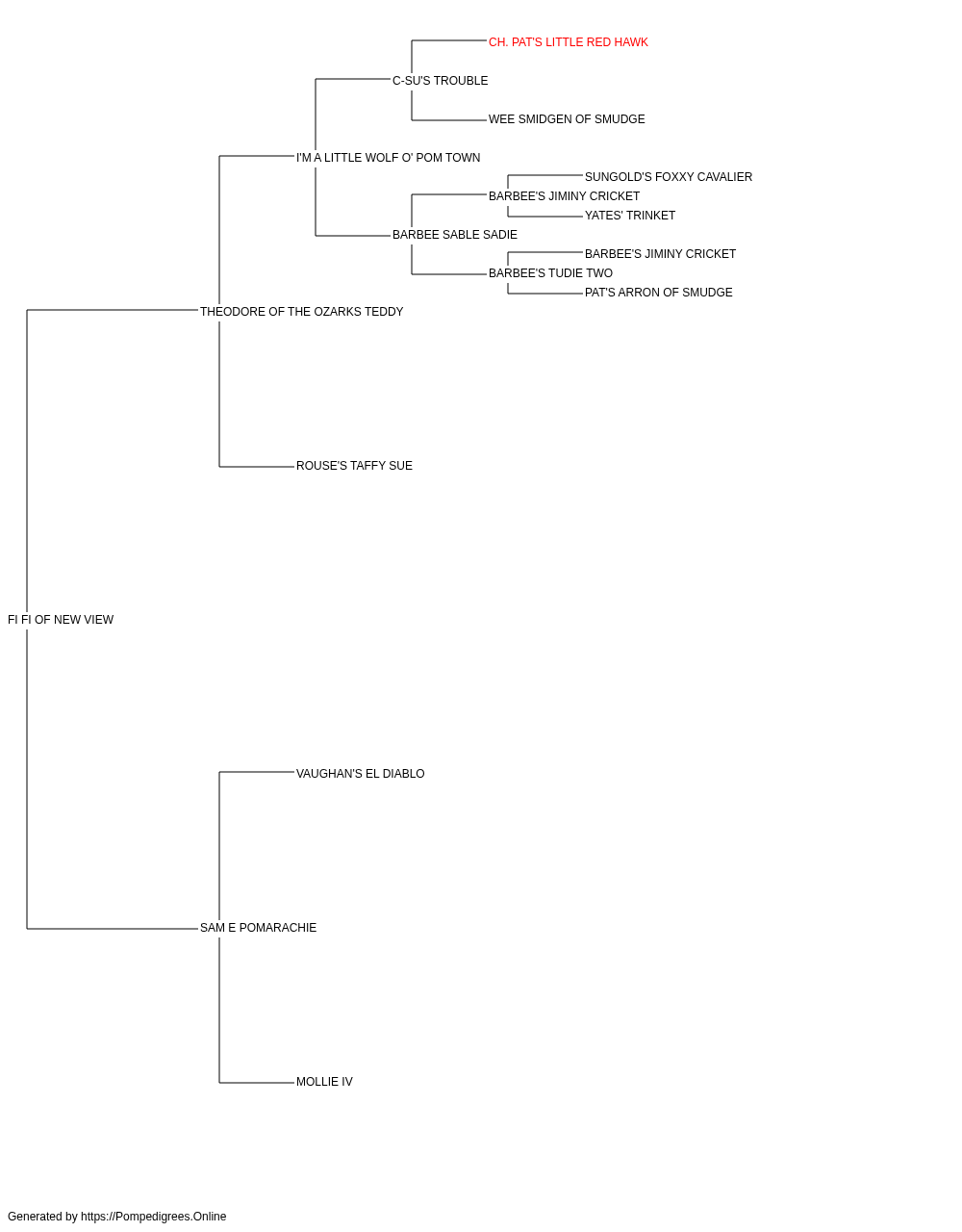 CH. PAT'S LITTLE RED HAWK
C-SU'S TROUBLE
WEE SMIDGEN OF SMUDGE
I'M A LITTLE WOLF O' POM TOWN
SUNGOLD'S FOXXY CAVALIER
BARBEE'S JIMINY CRICKET
YATES' TRINKET
BARBEE SABLE SADIE
BARBEE'S JIMINY CRICKET
BARBEE'S TUDIE TWO
PAT'S ARRON OF SMUDGE
THEODORE OF THE OZARKS TEDDY
ROUSE'S TAFFY SUE
FI FI OF NEW VIEW
VAUGHAN'S EL DIABLO
SAM E POMARACHIE
MOLLIE IV

Generated by https://Pompedigrees.Online